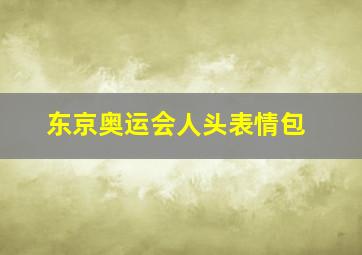 东京奥运会人头表情包